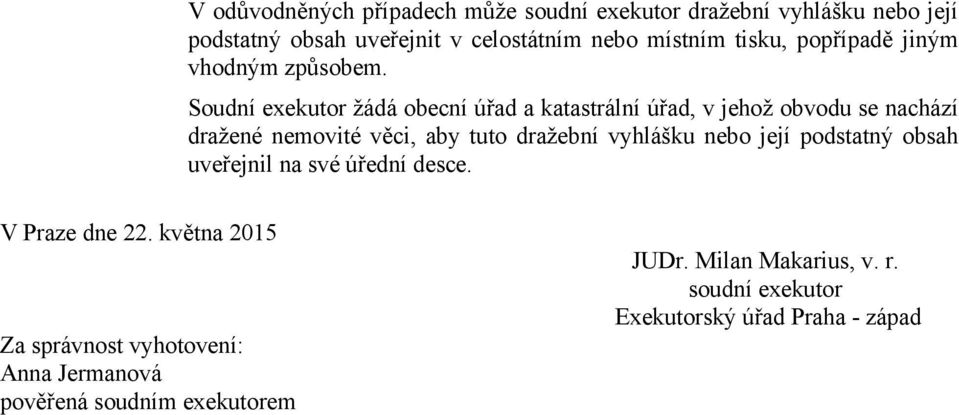 V odůvodněných případech může soudní exekutor dražební vyhlášku nebo její podstatný obsah uveřejnit v celostátním nebo místním tisku, popřípadě jiným vhodným způsobem.

Soudní exekutor žádá obecní úřad a katastrální úřad, v jehož obvodu se nachází dražené nemovité věci, aby tuto dražební vyhlášku nebo její podstatný obsah uveřejnil na své úřední desce.

V Praze dne 22. května 2015

JUDr. Milan Makarius, v. r.
soudní exekutor
Exekutorský úřad Praha - západ

Za správnost vyhotovení:
Anna Jermanová
pověřená soudním exekutorem